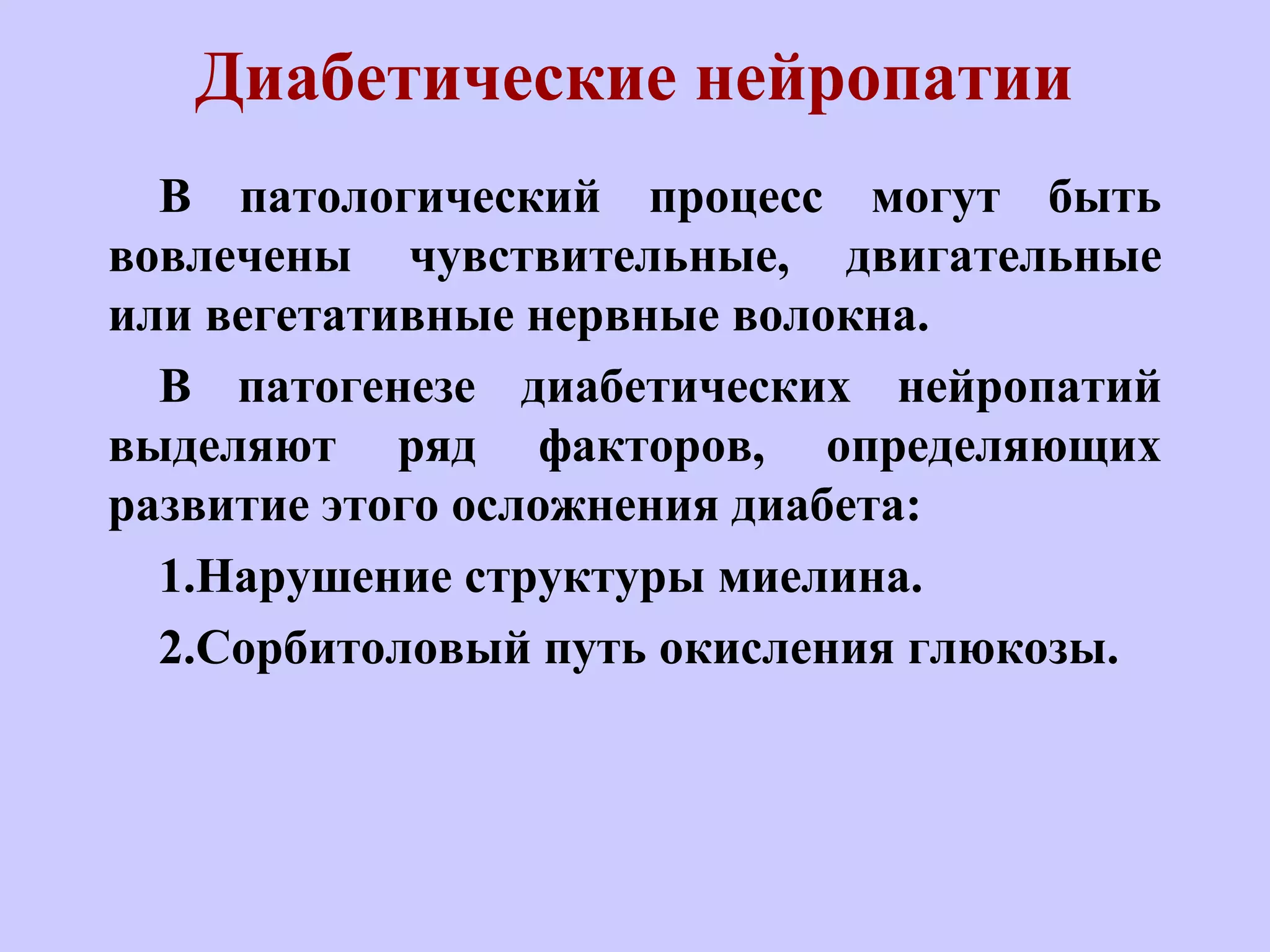 Диабетические нейропатии

В патологический процесс могут быть вовлечены чувствительные, двигательные или вегетативные нервные волокна.

В патогенезе диабетических нейропатий выделяют ряд факторов, определяющих развитие этого осложнения диабета:

1.Нарушение структуры миелина.

2.Сорбитоловый путь окисления глюкозы.